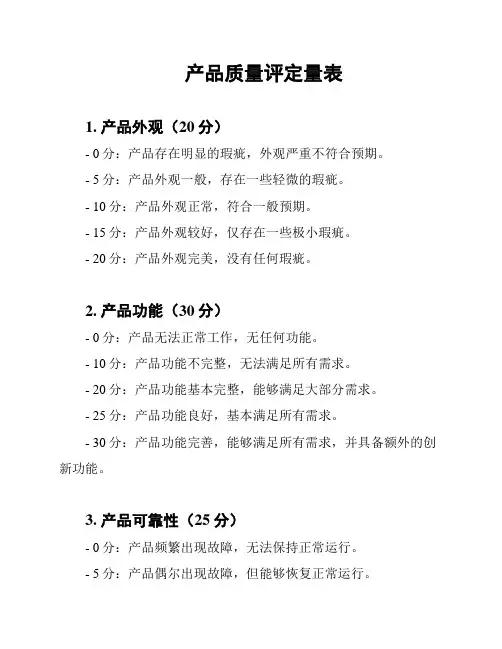 产品质量评定量表

1. 产品外观（20 分）

- 0 分：产品存在明显的瑕疵，外观严重不符合预期。

- 5 分：产品外观一般，存在一些轻微的瑕疵。

- 10 分：产品外观正常，符合一般预期。

- 15 分：产品外观较好，仅存在一些极小瑕疵。

- 20 分：产品外观完美，没有任何瑕疵。

2. 产品功能（30 分）

- 0 分：产品无法正常工作，无任何功能。

- 10 分：产品功能不完整，无法满足所有需求。

- 20 分：产品功能基本完整，能够满足大部分需求。

- 25 分：产品功能良好，基本满足所有需求。

- 30 分：产品功能完善，能够满足所有需求，并具备额外的创新功能。

3. 产品可靠性（25 分）

- 0 分：产品频繁出现故障，无法保持正常运行。

- 5 分：产品偶尔出现故障，但能够恢复正常运行。